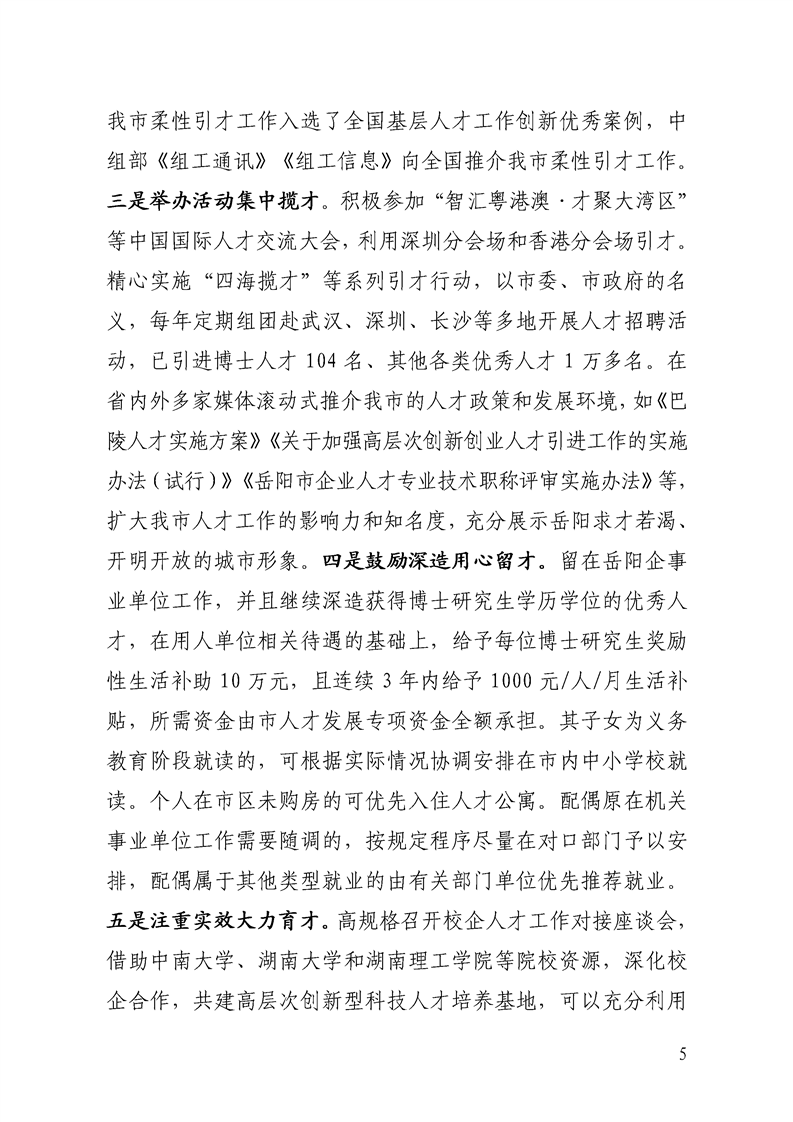 我市柔性引才工作入选了全国基层人才工作创新优秀案例，中组部《组工通讯》《组工信息》向全国推介我市柔性引才工作。三是举办活动集中揽才。积极参加“智汇粤港澳·才聚大湾区”等中国国际人才交流大会，利用深圳分会场和香港分会场引才。精心实施“四海揽才”等系列引才行动，以市委、市政府的名义，每年定期组团赴武汉、深圳、长沙等多地开展人才招聘活动，已引进博士人才 104 名、其他各类优秀人才 1 万多名。在省内外多家媒体滚动式推介我市的人才政策和发展环境，如《巴陵人才实施方案》《关于加强高层次创新创业人才引进工作的实施办法（试行）》《岳阳市企业人才专业技术职称评审实施办法》等，扩大我市人才工作的影响力和知名度，充分展示岳阳求才若渴、开明开放的城市形象。四是鼓励深造用心留才。留在岳阳企事业单位工作，并且继续深造获得博士研究生学历学位的优秀人才，在用人单位相关待遇的基础上，给予每位博士研究生奖励性生活补助 10 万元，且连续 3 年内给予 1000 元/人/月生活补贴，所需资金由市人才发展专项资金全额承担。其子女为义务教育阶段就读的，可根据实际情况协调安排在市内中小学校就读。个人在市区未购房的可优先入住人才公寓。配偶原在机关事业单位工作需要随调的，按规定程序尽量在对口部门予以安排，配偶属于其他类型就业的由有关部门单位优先推荐就业。五是注重实效大力育才。高规格召开校企人才工作对接座谈会，借助中南大学、湖南大学和湖南理工学院等院校资源，深化校企合作，共建高层次创新型科技人才培养基地，可以充分利用

5